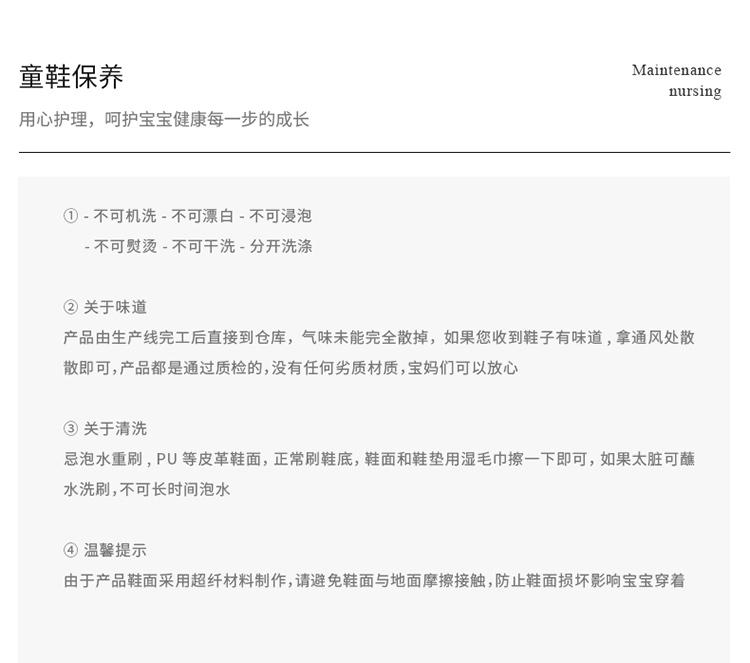 童鞋保养

Maintenance nursing

用心护理，呵护宝宝健康每一步的成长

① - 不可机洗 - 不可漂白 - 不可浸泡
- 不可熨烫 - 不可干洗 - 分开洗涤

② 关于味道
产品由生产线完工后直接到仓库，气味未能完全散掉，如果您收到鞋子有味道，拿通风处散散即可，产品都是通过质检的，没有任何劣质材质，宝妈们可以放心

③ 关于清洗
忌泡水重刷，PU 等皮革鞋面，正常刷鞋底，鞋面和鞋垫用湿毛巾擦一下即可，如果太脏可蘸水洗刷，不可长时间泡水

④ 温馨提示
由于产品鞋面采用超纤材料制作，请避免鞋面与地面摩擦接触，防止鞋面损坏影响宝宝穿着